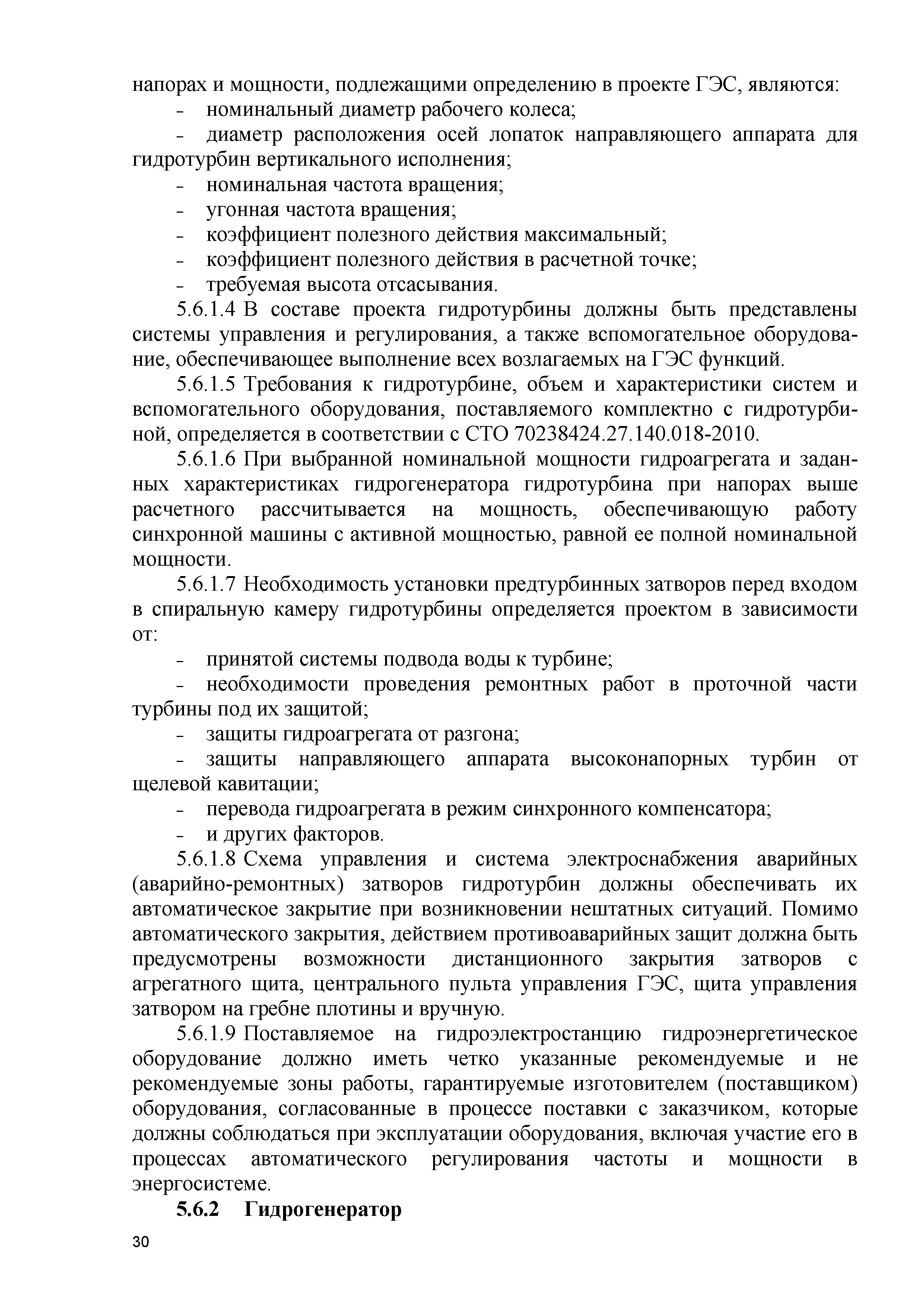 напорах и мощности, подлежащими определению в проекте ГЭС, являются:
- номинальный диаметр рабочего колеса;
- диаметр расположения осей лопаток направляющего аппарата для гидротурбин вертикального исполнения;
- номинальная частота вращения;
- угонная частота вращения;
- коэффициент полезного действия максимальный;
- коэффициент полезного действия в расчетной точке;
- требуемая высота отсасывания.

5.6.1.4 В составе проекта гидротурбины должны быть представлены системы управления и регулирования, а также вспомогательное оборудование, обеспечивающее выполнение всех возлагаемых на ГЭС функций.

5.6.1.5 Требования к гидротурбине, объем и характеристики систем и вспомогательного оборудования, поставляемого комплектно с гидротурбиной, определяется в соответствии с СТО 70238424.27.140.018-2010.

5.6.1.6 При выбранной номинальной мощности гидроагрегата и заданных характеристиках гидрогенератора гидротурбина при напорах выше расчетного рассчитывается на мощность, обеспечивающую работу синхронной машины с активной мощностью, равной ее полной номинальной мощности.

5.6.1.7 Необходимость установки предтурбинных затворов перед входом в спиральную камеру гидротурбины определяется проектом в зависимости от:
- принятой системы подвода воды к турбине;
- необходимости проведения ремонтных работ в проточной части турбины под их защитой;
- защиты гидроагрегата от разгона;
- защиты направляющего аппарата высоконапорных турбин от щелевой кавитации;
- перевода гидроагрегата в режим синхронного компенсатора;
- и других факторов.

5.6.1.8 Схема управления и система электроснабжения аварийных (аварийно-ремонтных) затворов гидротурбин должны обеспечивать их автоматическое закрытие при возникновении нештатных ситуаций. Помимо автоматического закрытия, действием противоаварийных защит должна быть предусмотрены возможности дистанционного закрытия затворов с агрегатного щита, центрального пульта управления ГЭС, щита управления затвором на гребне плотины и вручную.

5.6.1.9 Поставляемое на гидроэлектростанцию гидроэнергетическое оборудование должно иметь четко указанные рекомендуемые и не рекомендуемые зоны работы, гарантируемые изготовителем (поставщиком) оборудования, согласованные в процессе поставки с заказчиком, которые должны соблюдаться при эксплуатации оборудования, включая участие его в процессах автоматического регулирования частоты и мощности в энергосистеме.

5.6.2 Гидрогенератор

30